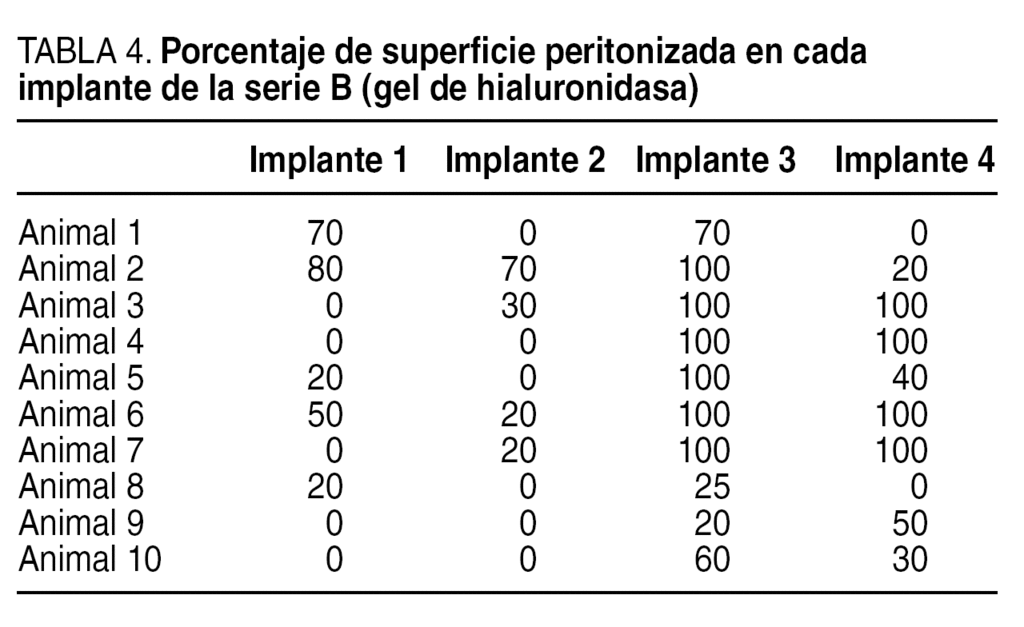 TABLA 4. Porcentaje de superficie peritonizada en cada implante de la serie B (gel de hialuronidasa)

| | Implante 1 | Implante 2 | Implante 3 | Implante 4 |
|---|---|---|---|---|
| Animal 1 | 70 | 0 | 70 | 0 |
| Animal 2 | 80 | 70 | 100 | 20 |
| Animal 3 | 0 | 30 | 100 | 100 |
| Animal 4 | 0 | 0 | 100 | 100 |
| Animal 5 | 20 | 0 | 100 | 40 |
| Animal 6 | 50 | 20 | 100 | 100 |
| Animal 7 | 0 | 20 | 100 | 100 |
| Animal 8 | 20 | 0 | 25 | 0 |
| Animal 9 | 0 | 0 | 20 | 50 |
| Animal 10 | 0 | 0 | 60 | 30 |